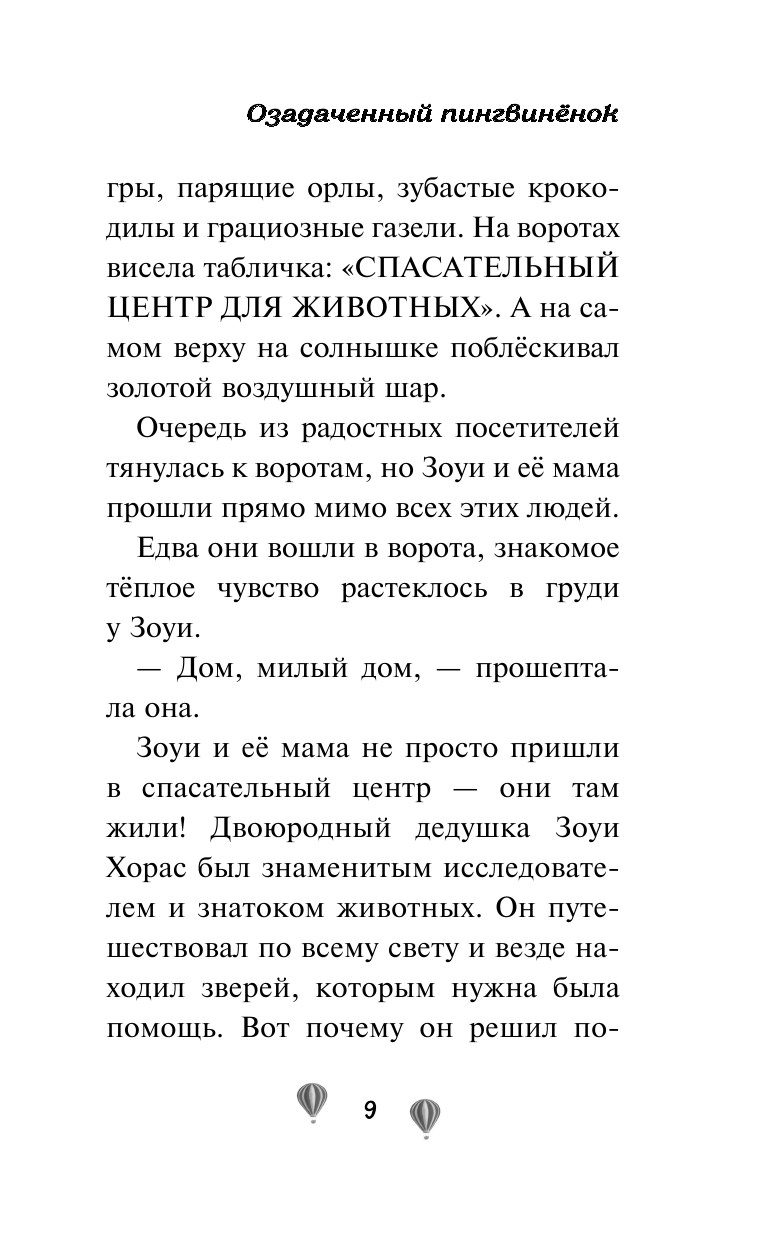 Озадаченный пингвинёнок

гры, парящие орлы, зубастые крокодилы и грациозные газели. На воротах висела табличка: «СПАСАТЕЛЬНЫЙ ЦЕНТР ДЛЯ ЖИВОТНЫХ». А на самом верху на солнышке поблёскивал золотой воздушный шар.

Очередь из радостных посетителей тянулась к воротам, но Зоуи и её мама прошли прямо мимо всех этих людей.

Едва они вошли в ворота, знакомое тёплое чувство растеклось в груди у Зоуи.

— Дом, милый дом, — прошептала она.

Зоуи и её мама не просто пришли в спасательный центр — они там жили! Двоюродный дедушка Зоуи Хорас был знаменитым исследователем и знатоком животных. Он путешествовал по всему свету и везде находил зверей, которым нужна была помощь. Вот почему он решил по-

9